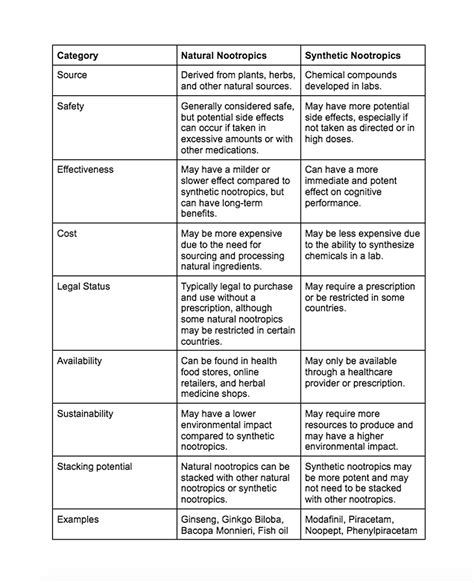 | Category | Natural Nootropics | Synthetic Nootropics |
|---|---|---|
| Source | Derived from plants, herbs, and other natural sources. | Chemical compounds developed in labs. |
| Safety | Generally considered safe, but potential side effects can occur if taken in excessive amounts or with other medications. | May have more potential side effects, especially if not taken as directed or in high doses. |
| Effectiveness | May have a milder or slower effect compared to synthetic nootropics, but can have long-term benefits. | Can have a more immediate and potent effect on cognitive performance. |
| Cost | May be more expensive due to the need for sourcing and processing natural ingredients. | May be less expensive due to the ability to synthesize chemicals in a lab. |
| Legal Status | Typically legal to purchase and use without a prescription, although some natural nootropics may be restricted in certain countries. | May require a prescription or be restricted in some countries. |
| Availability | Can be found in health food stores, online retailers, and herbal medicine shops. | May only be available through a healthcare provider or prescription. |
| Sustainability | May have a lower environmental impact compared to synthetic nootropics. | May require more resources to produce and may have a higher environmental impact. |
| Stacking potential | Natural nootropics can be stacked with other natural nootropics or synthetic nootropics. | Synthetic nootropics may be more potent and may not need to be stacked with other nootropics. |
| Examples | Ginseng, Ginkgo Biloba, Bacopa Monnieri, Fish oil | Modafinil, Piracetam, Noopept, Phenylpiracetam |